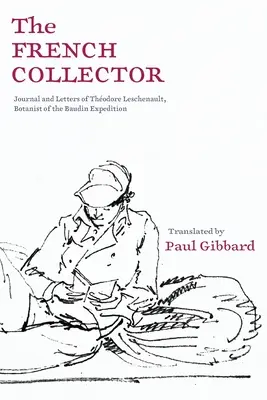 The
FRENCH
COLLECTOR

Journal and Letters of Théodore Leschenault, Botanist of the Baudin Expedition

Translated by
Paul Gibbard